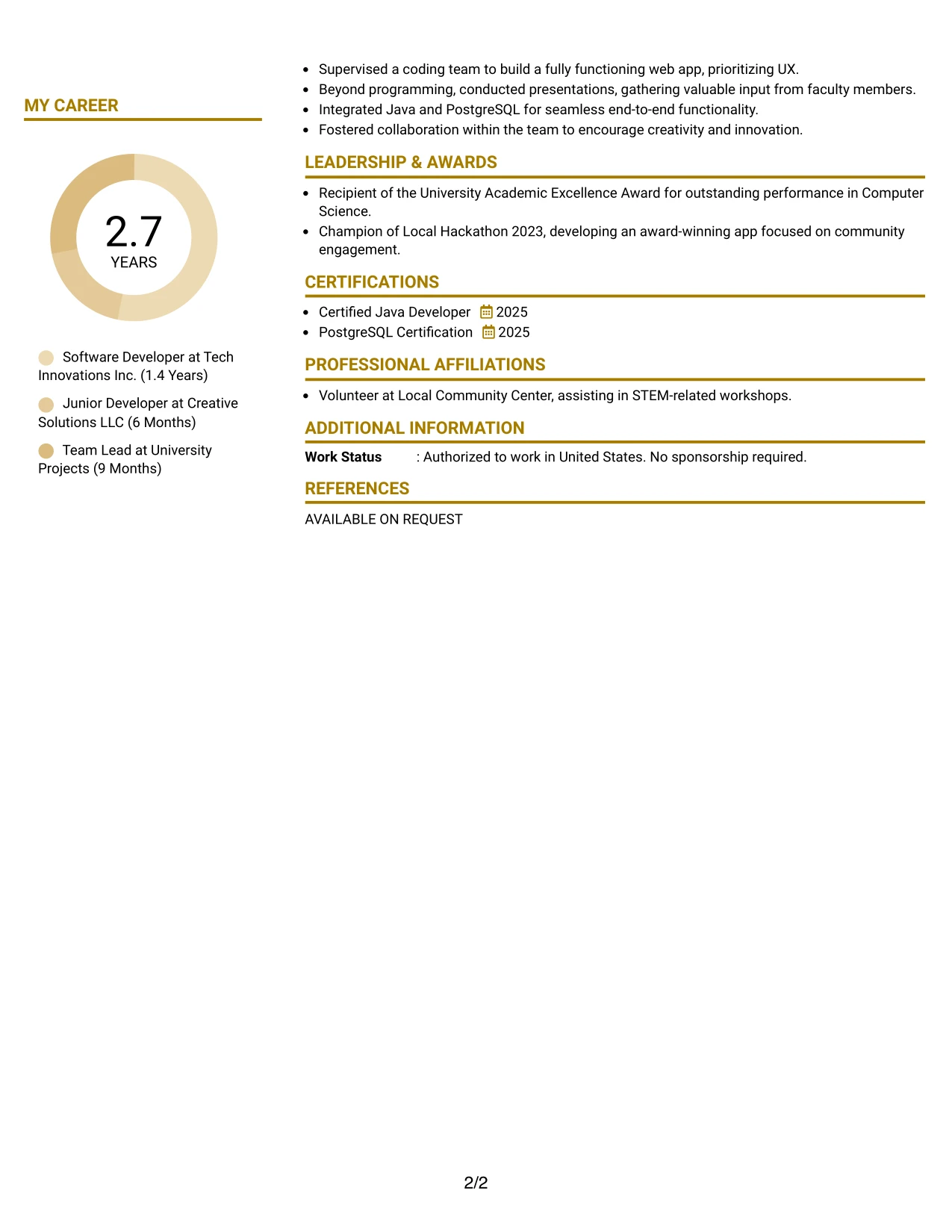 MY CAREER

2.7
YEARS

Software Developer at Tech Innovations Inc. (1.4 Years)

Junior Developer at Creative Solutions LLC (6 Months)

Team Lead at University Projects (9 Months)

• Supervised a coding team to build a fully functioning web app, prioritizing UX.
• Beyond programming, conducted presentations, gathering valuable input from faculty members.
• Integrated Java and PostgreSQL for seamless end-to-end functionality.
• Fostered collaboration within the team to encourage creativity and innovation.

LEADERSHIP & AWARDS

• Recipient of the University Academic Excellence Award for outstanding performance in Computer Science.
• Champion of Local Hackathon 2023, developing an award-winning app focused on community engagement.

CERTIFICATIONS

• Certified Java Developer 2025
• PostgreSQL Certification 2025

PROFESSIONAL AFFILIATIONS

• Volunteer at Local Community Center, assisting in STEM-related workshops.

ADDITIONAL INFORMATION

Work Status : Authorized to work in United States. No sponsorship required.

REFERENCES

AVAILABLE ON REQUEST

2/2